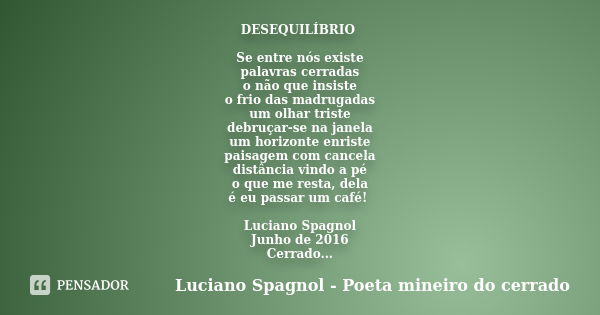 DESEQUILÍBRIO

Se entre nós existe
palavras cerradas
o não que insiste
o frio das madrugadas
um olhar triste
debruçar-se na janela
um horizonte enriste
paisagem com cancela
distância vindo a pé
o que me resta, dela
é eu passar um café!

Luciano Spagnol
Junho de 2016
Cerrado...

PENSADOR

Luciano Spagnol - Poeta mineiro do cerrado